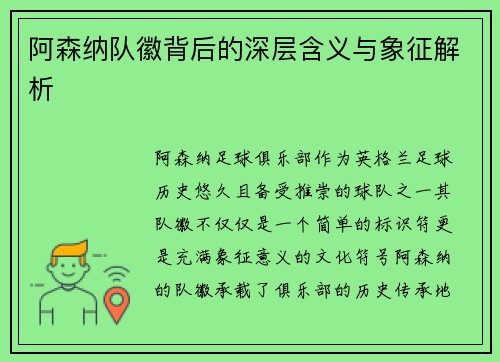 阿森纳队徽背后的深层含义与象征解析

阿森纳足球俱乐部作为英格兰足球历史悠久且备受推崇的球队之一其队徽不仅仅是一个简单的标识符更是充满象征意义的文化符号阿森纳的队徽承载了俱乐部的历史传承地